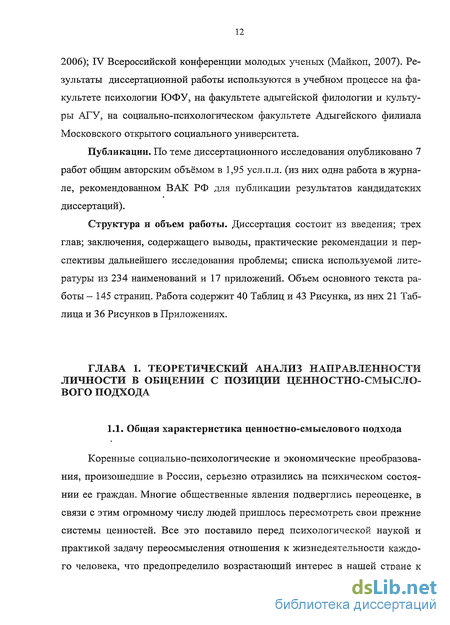 12

2006); IV Всероссийской конференции молодых ученых (Майкоп, 2007). Результаты диссертационной работы используются в учебном процессе на факультете психологии ЮФУ, на факультете адыгейской филологии и культуры АГУ, на социально-психологическом факультете Адыгейского филиала Московского открытого социального университета.

Публикации. По теме диссертационного исследования опубликовано 7 работ общим авторским объёмом в 1,95 усл.п.л. (из них одна работа в журнале, рекомендованном ВАК РФ для публикации результатов кандидатских диссертаций).

Структура и объем работы. Диссертация состоит из введения; трех глав; заключения, содержащего выводы, практические рекомендации и перспективы дальнейшего исследования проблемы; списка используемой литературы из 234 наименований и 17 приложений. Объем основного текста работы – 145 страниц. Работа содержит 40 Таблиц и 43 Рисунка, из них 21 Таблица и 36 Рисунков в Приложениях.

ГЛАВА 1. ТЕОРЕТИЧЕСКИЙ АНАЛИЗ НАПРАВЛЕННОСТИ ЛИЧНОСТИ В ОБЩЕНИИ С ПОЗИЦИИ ЦЕННОСТНО-СМЫСЛОВОГО ПОДХОДА

1.1. Общая характеристика ценностно-смыслового подхода

Коренные социально-психологические и экономические преобразования, произошедшие в России, серьезно отразились на психическом состоянии ее граждан. Многие общественные явления подверглись переоценке, в связи с этим огромному числу людей пришлось пересмотреть свои прежние системы ценностей. Все это поставило перед психологической наукой и практикой задачу переосмысления отношения к жизнедеятельности каждого человека, что предопределило возрастающий интерес в нашей стране к

dsLib.net
библиотека диссертаций